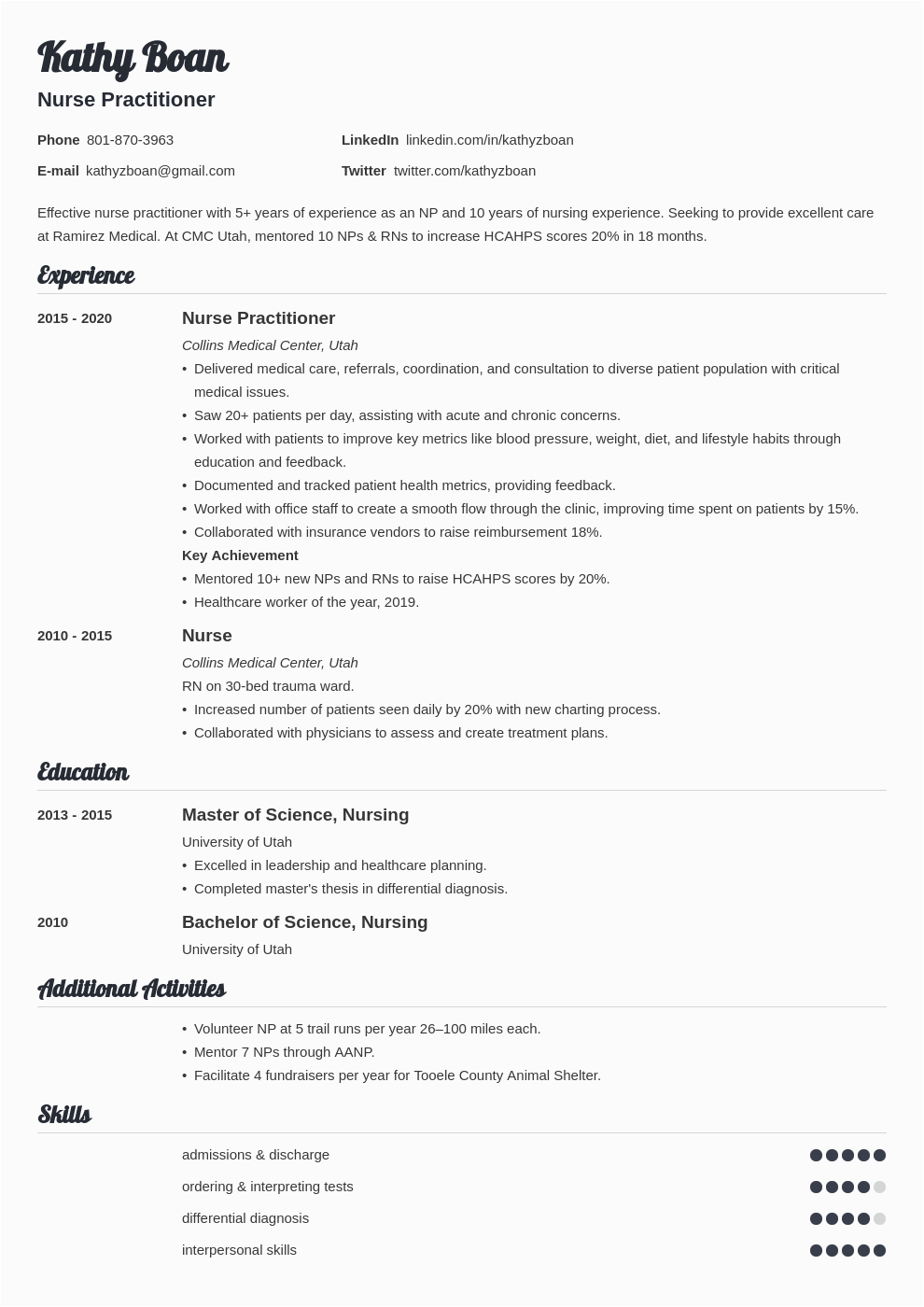 Kathy Boan

Nurse Practitioner

Phone 801-870-3963

E-mail kathyzboan@gmail.com

LinkedIn linkedin.com/in/kathyzboan

Twitter twitter.com/kathyzboan

Effective nurse practitioner with 5+ years of experience as an NP and 10 years of nursing experience. Seeking to provide excellent care at Ramirez Medical. At CMC Utah, mentored 10 NPs & RNs to increase HCAHPS scores 20% in 18 months.

Experience

2015 - 2020

Nurse Practitioner

Collins Medical Center, Utah

• Delivered medical care, referrals, coordination, and consultation to diverse patient population with critical medical issues.
• Saw 20+ patients per day, assisting with acute and chronic concerns.
• Worked with patients to improve key metrics like blood pressure, weight, diet, and lifestyle habits through education and feedback.
• Documented and tracked patient health metrics, providing feedback.
• Worked with office staff to create a smooth flow through the clinic, improving time spent on patients by 15%.
• Collaborated with insurance vendors to raise reimbursement 18%.

Key Achievement

• Mentored 10+ new NPs and RNs to raise HCAHPS scores by 20%.
• Healthcare worker of the year, 2019.

2010 - 2015

Nurse

Collins Medical Center, Utah

RN on 30-bed trauma ward.

• Increased number of patients seen daily by 20% with new charting process.
• Collaborated with physicians to assess and create treatment plans.

Education

2013 - 2015

Master of Science, Nursing

University of Utah

• Excelled in leadership and healthcare planning.
• Completed master's thesis in differential diagnosis.

2010

Bachelor of Science, Nursing

University of Utah

Additional Activities

• Volunteer NP at 5 trail runs per year 26–100 miles each.
• Mentor 7 NPs through AANP.
• Facilitate 4 fundraisers per year for Tooele County Animal Shelter.

Skills

admissions & discharge

ordering & interpreting tests

differential diagnosis

interpersonal skills